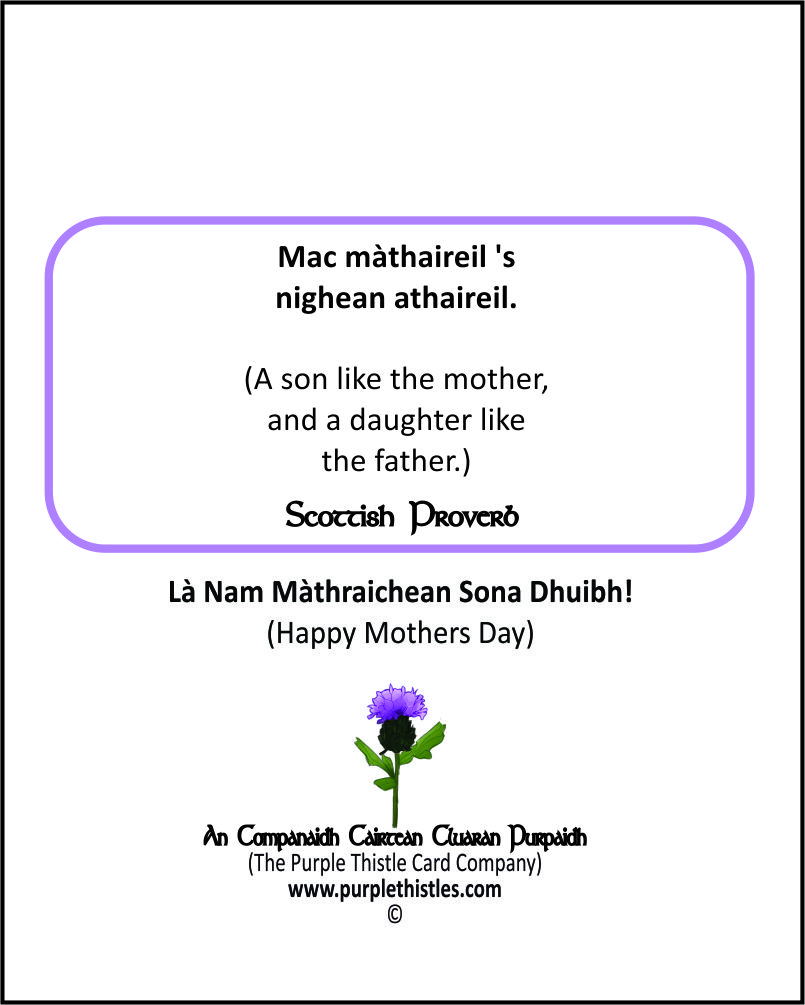 Mac màthaireil 's nighean athaireil.

(A son like the mother, and a daughter like the father.)

Scottish Proverb

Là Nam Màthraichean Sona Dhuibh!
(Happy Mothers Day)

An Companaidh Cairtean Cluaran Purpaidh
(The Purple Thistle Card Company)
www.purplethistles.com
©